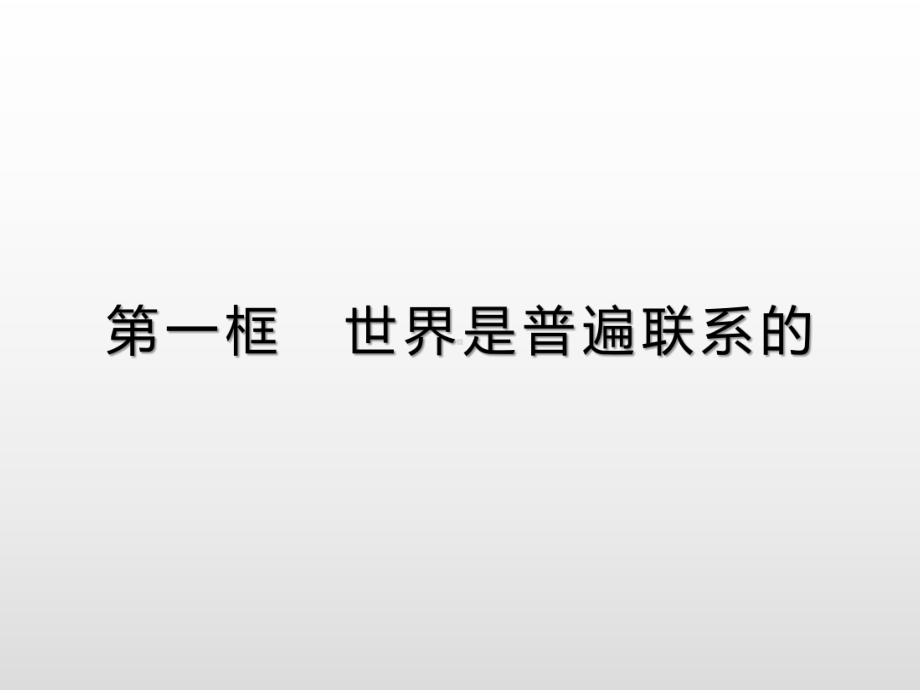 第一框　世界是普遍联系的